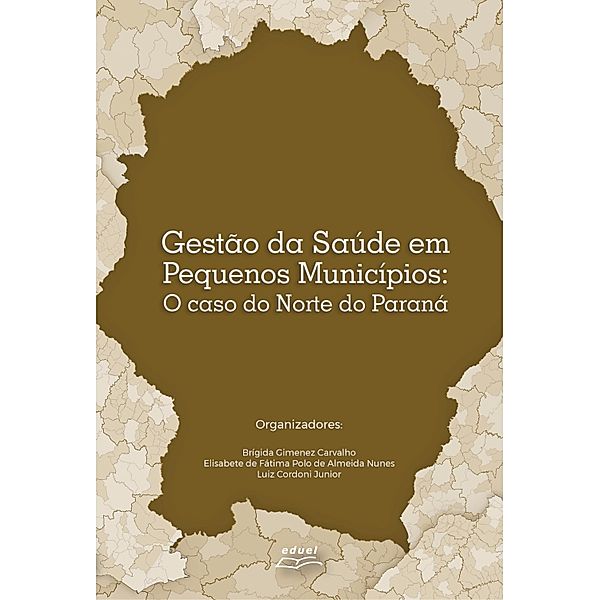 Gestão da Saúde em Pequenos Municípios: O caso do Norte do Paraná

Organizadores:

Brígida Gimenez Carvalho
Elisabete de Fátima Polo de Almeida Nunes
Luiz Cordoni Junior

eduel